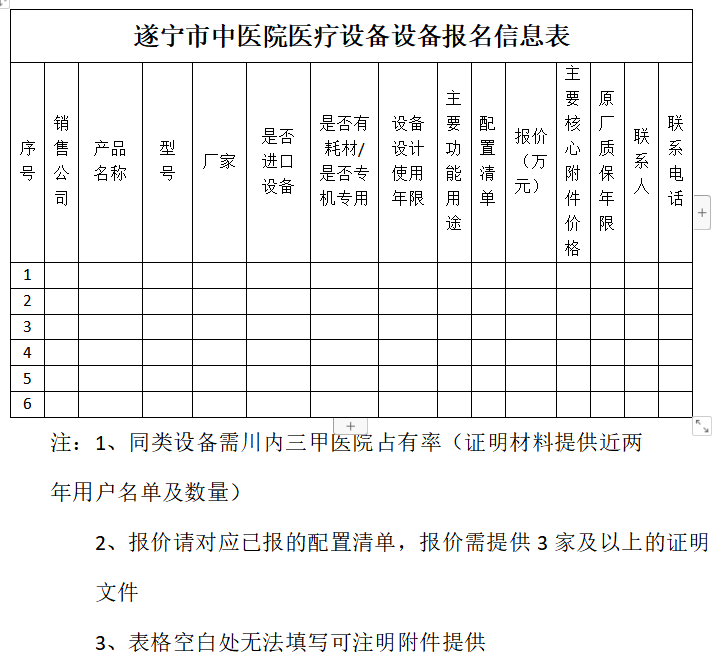 遂宁市中医院医疗设备设备报名信息表

| 序号 | 销售公司 | 产品名称 | 型号 | 厂家 | 是否进口设备 | 是否有耗材/是否专机专用 | 设备设计使用年限 | 主要功能用途 | 配置清单 | 报价（万元） | 主要核心附件价格 | 原厂质保年限 | 联系人 | 联系电话 |
|---|---|---|---|---|---|---|---|---|---|---|---|---|---|---|
| 1 | | | | | | | | | | | | | | |
| 2 | | | | | | | | | | | | | | |
| 3 | | | | | | | | | | | | | | |
| 4 | | | | | | | | | | | | | | |
| 5 | | | | | | | | | | | | | | |
| 6 | | | | | | | | | | | | | | |

注：1、同类设备需川内三甲医院占有率（证明材料提供近两年用户名单及数量）

2、报价请对应已报的配置清单，报价需提供 3 家及以上的证明文件

3、表格空白处无法填写可注明附件提供